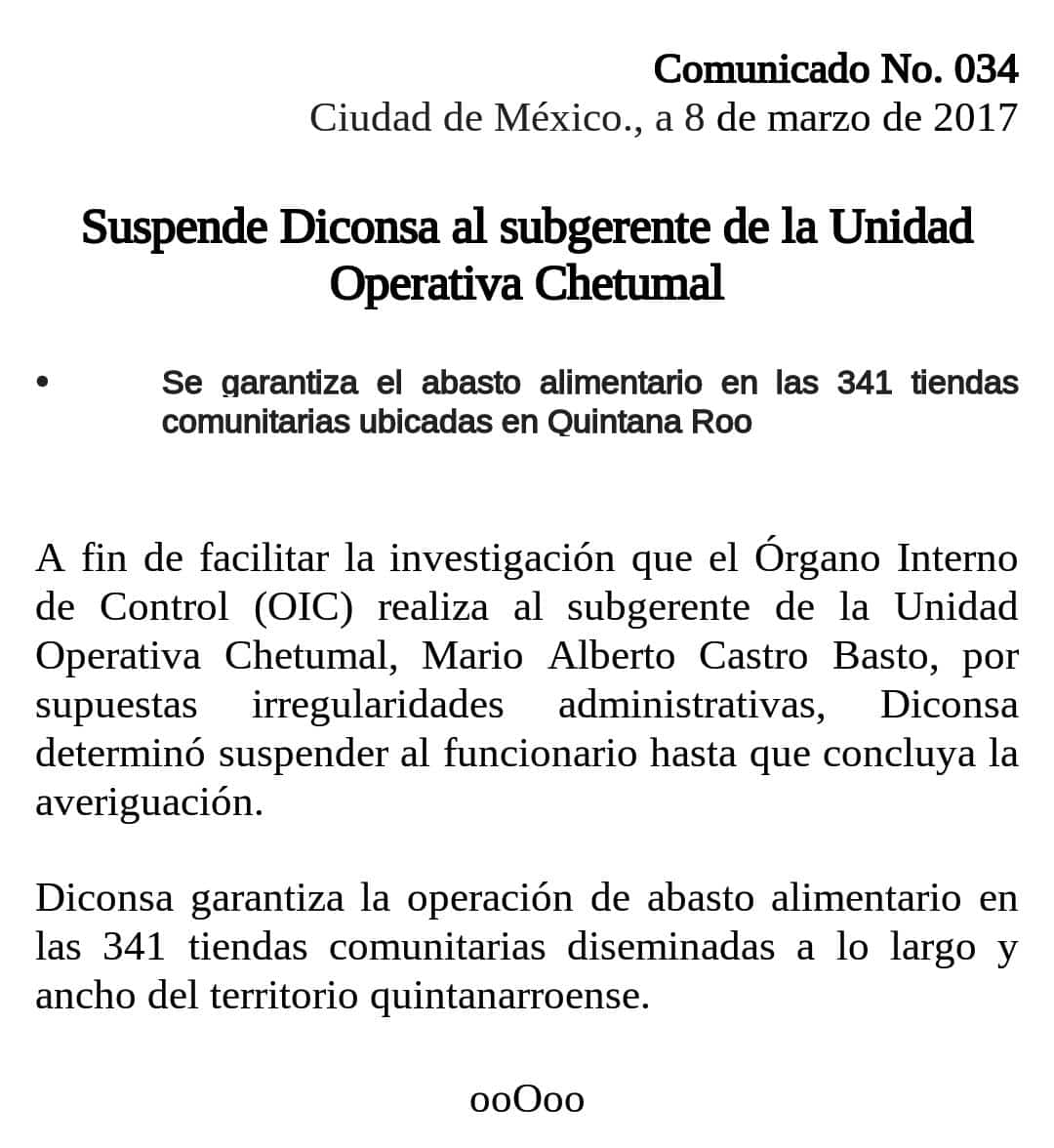 Comunicado No. 034
Ciudad de México., a 8 de marzo de 2017

Suspende Diconsa al subgerente de la Unidad Operativa Chetumal

• Se garantiza el abasto alimentario en las 341 tiendas comunitarias ubicadas en Quintana Roo

A fin de facilitar la investigación que el Órgano Interno de Control (OIC) realiza al subgerente de la Unidad Operativa Chetumal, Mario Alberto Castro Basto, por supuestas irregularidades administrativas, Diconsa determinó suspender al funcionario hasta que concluya la averiguación.

Diconsa garantiza la operación de abasto alimentario en las 341 tiendas comunitarias diseminadas a lo largo y ancho del territorio quintanarroense.

ooOoo